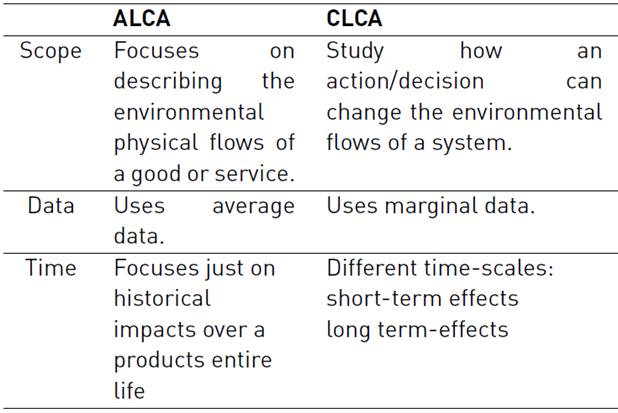 |  | ALCA | CLCA |
|---|---|---|
| Scope | Focuses on describing the environmental physical flows of a good or service. | Study how an action/decision can change the environmental flows of a system. |
| Data | Uses average data. | Uses marginal data. |
| Time | Focuses just on historical impacts over a products entire life | Different time-scales: short-term effects long term-effects |